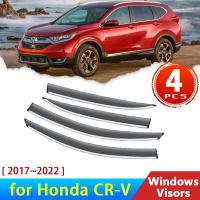 4
PCS

[ 2017~2022 ]

for Honda CR-V

Windows Visors